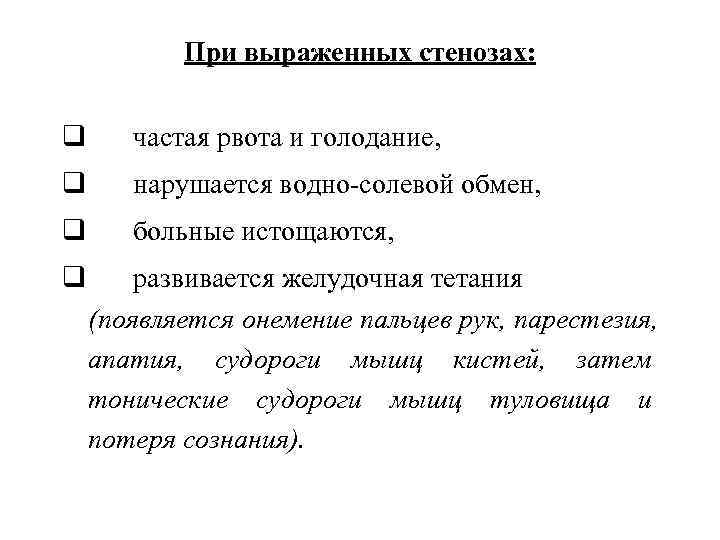 При выраженных стенозах:

❑ частая рвота и голодание,

❑ нарушается водно-солевой обмен,

❑ больные истощаются,

❑ развивается желудочная тетания (появляется онемение пальцев рук, парестезия, апатия, судороги мышц кистей, затем тонические судороги мышц туловища и потеря сознания).